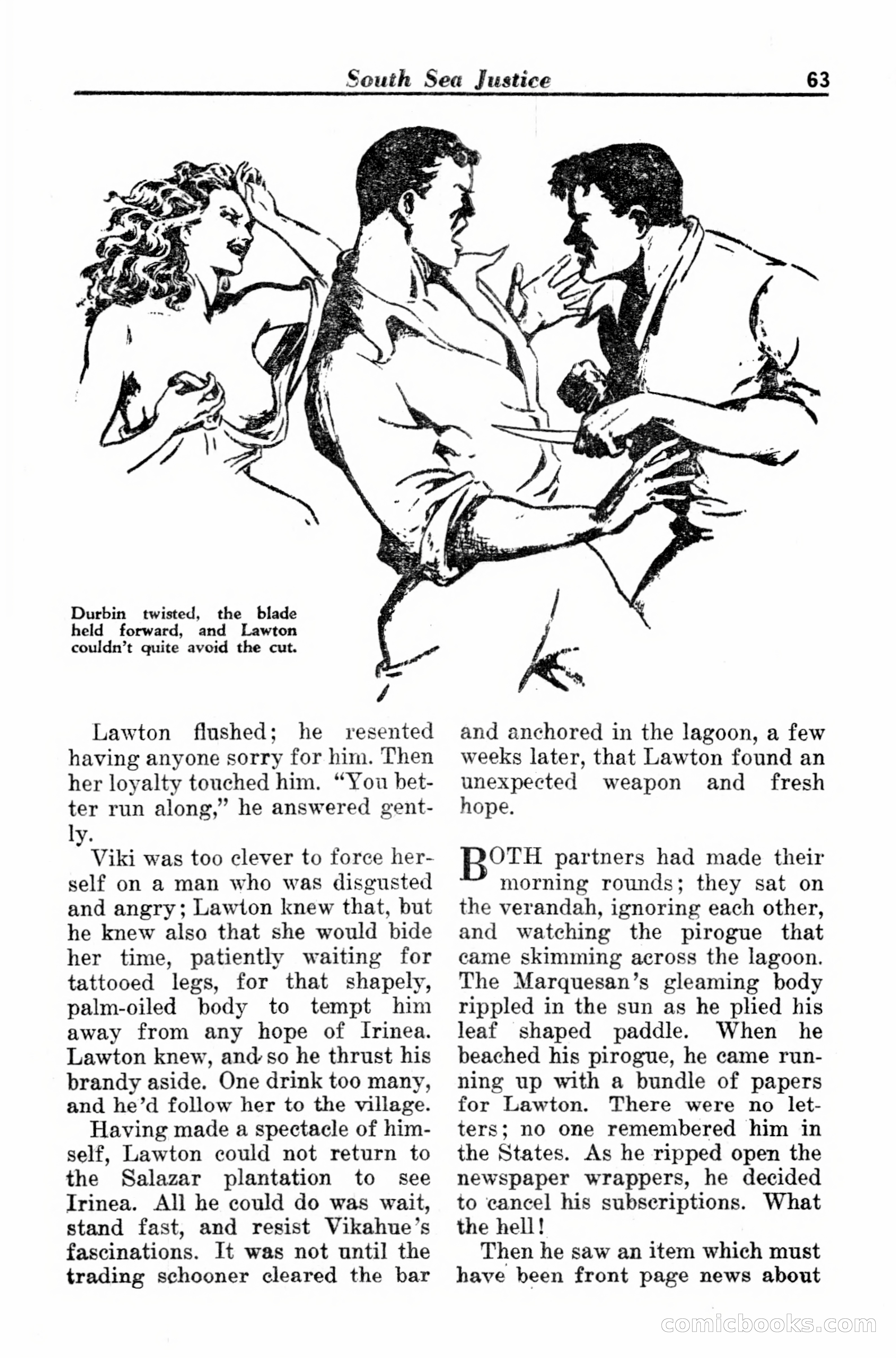 South Sea Justice 63

Durbin twisted, the blade held forward, and Lawton couldn't quite avoid the cut.

Lawton flushed; he resented having anyone sorry for him. Then her loyalty touched him. "You better run along," he answered gently.

Viki was too clever to force herself on a man who was disgusted and angry; Lawton knew that, but he knew also that she would bide her time, patiently waiting for tattooed legs, for that shapely, palm-oiled body to tempt him away from any hope of Irinea. Lawton knew, and so he thrust his brandy aside. One drink too many, and he'd follow her to the village.

Having made a spectacle of himself, Lawton could not return to the Salazar plantation to see Irinea. All he could do was wait, stand fast, and resist Vikahue's fascinations. It was not until the trading schooner cleared the bar and anchored in the lagoon, a few weeks later, that Lawton found an unexpected weapon and fresh hope.

BOTH partners had made their morning rounds; they sat on the verandah, ignoring each other, and watching the pirogue that came skimming across the lagoon. The Marquesan's gleaming body rippled in the sun as he plied his leaf shaped paddle. When he beached his pirogue, he came running up with a bundle of papers for Lawton. There were no letters; no one remembered him in the States. As he ripped open the newspaper wrappers, he decided to cancel his subscriptions. What the hell!

Then he saw an item which must have been front page news about

comicbooks.com